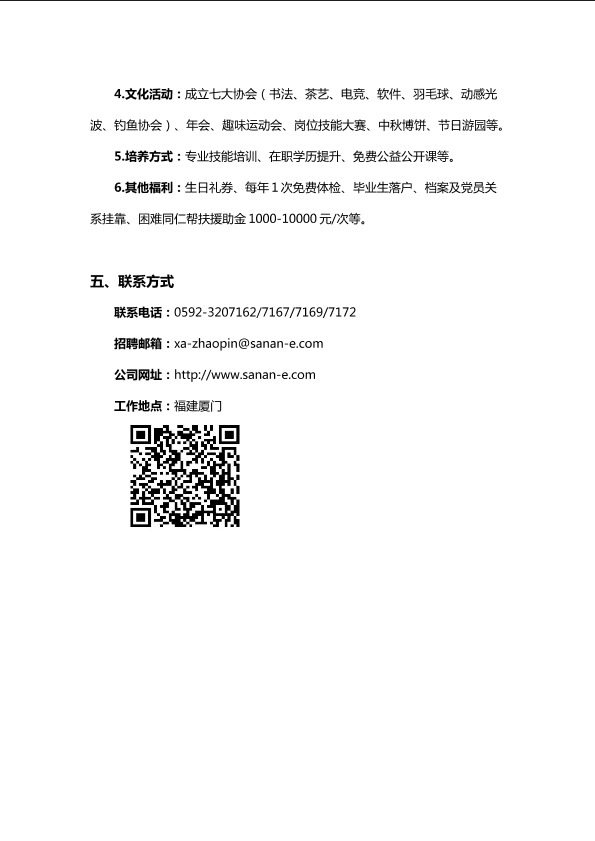 4.文化活动：成立七大协会（书法、茶艺、电竞、软件、羽毛球、动感光波、钓鱼协会）、年会、趣味运动会、岗位技能大赛、中秋博饼、节日游园等。

5.培养方式：专业技能培训、在职学历提升、免费公益公开课等。

6.其他福利：生日礼券、每年1次免费体检、毕业生落户、档案及党员关系挂靠、困难同仁帮扶援助金1000-10000元/次等。

五、联系方式

联系电话：0592-3207162/7167/7169/7172

招聘邮箱：xa-zhaopin@sanan-e.com

公司网址：http://www.sanan-e.com

工作地点：福建厦门